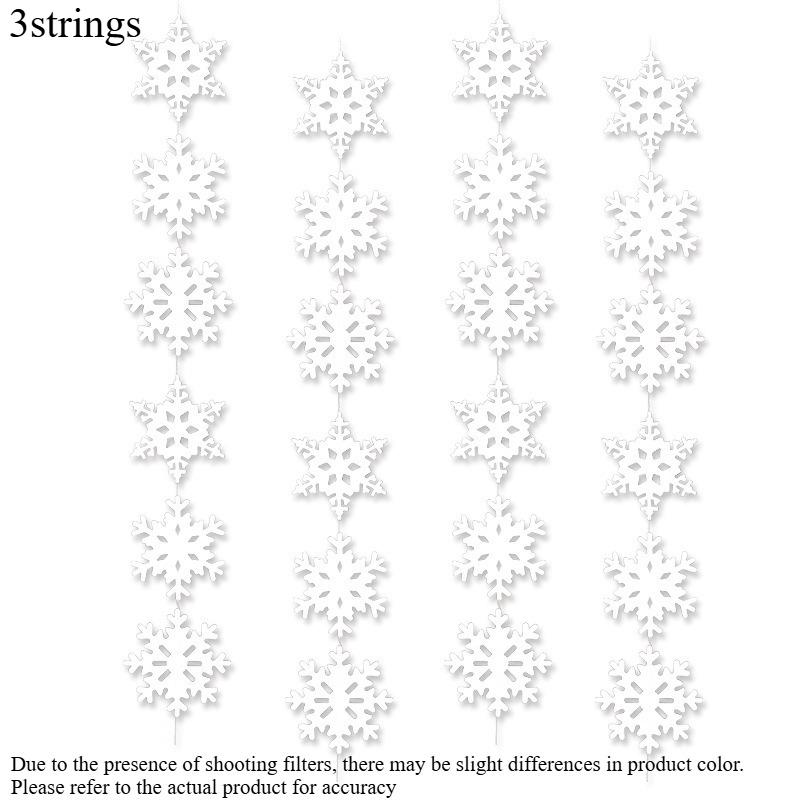 3strings

Due to the presence of shooting filters, there may be slight differences in product color. Please refer to the actual product for accuracy